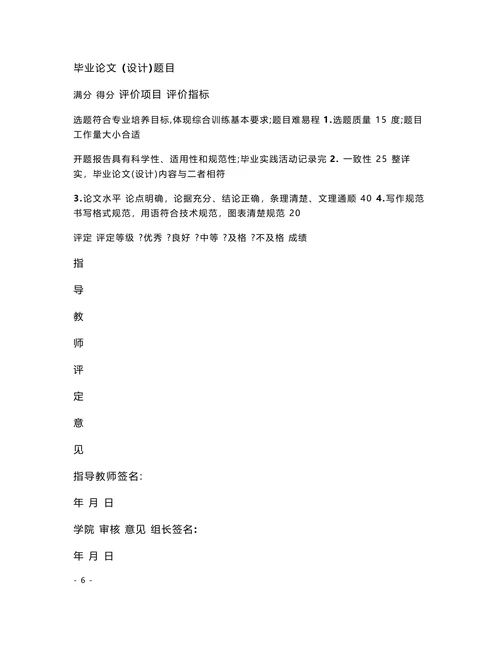 毕业论文 (设计)题目

满分 得分 评价项目 评价指标

选题符合专业培养目标,体现综合训练基本要求;题目难易程 1.选题质量 15 度;题目工作量大小合适

开题报告具有科学性、适用性和规范性;毕业实践活动记录完 2. 一致性 25 整详实，毕业论文(设计)内容与二者相符

3.论文水平 论点明确，论据充分、结论正确，条理清楚、文理通顺 40 4.写作规范 书写格式规范，用语符合技术规范，图表清楚规范 20

评定 评定等级 ?优秀 ?良好 ?中等 ?及格 ?不及格 成绩

指

导

教

师

评

定

意

见

指导教师签名:

年 月 日

学院 审核 意见 组长签名:

年 月 日

- 6 -